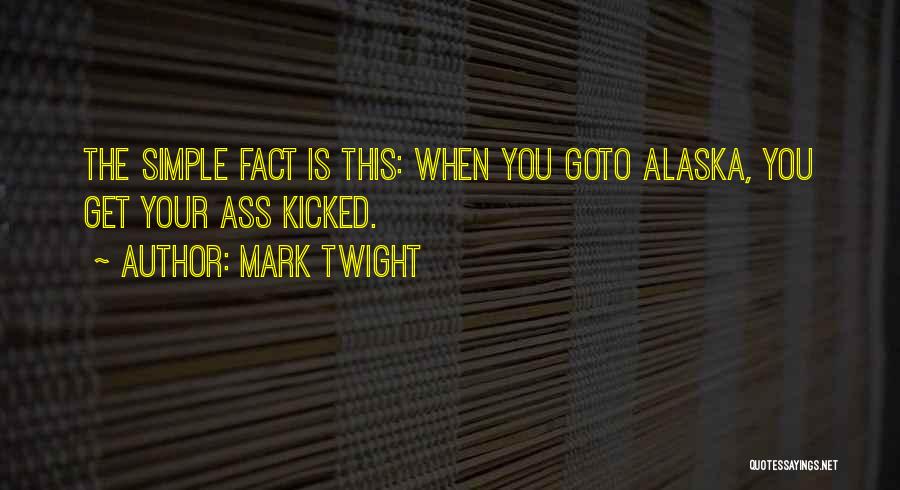 THE SIMPLE FACT IS THIS: WHEN YOU GOTO ALASKA, YOU GET YOUR ASS KICKED.

~ AUTHOR: MARK TWIGHT

QUOTESSAYINGS.NET